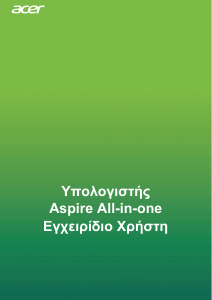 acer

Υπολογιστής
Aspire All-in-one
Εγχειρίδιο Χρήστη